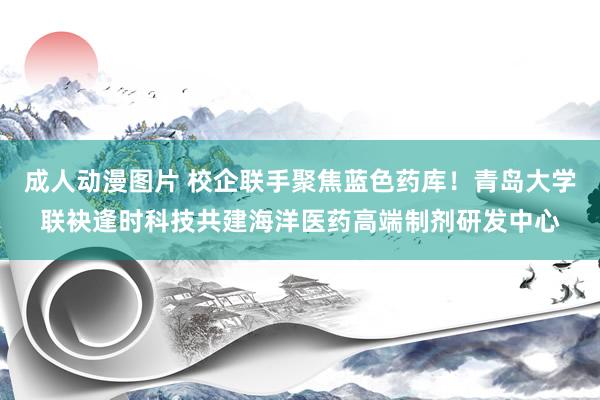 成人动漫图片 校企联手聚焦蓝色药库！青岛大学联袂逢时科技共建海洋医药高端制剂研发中心